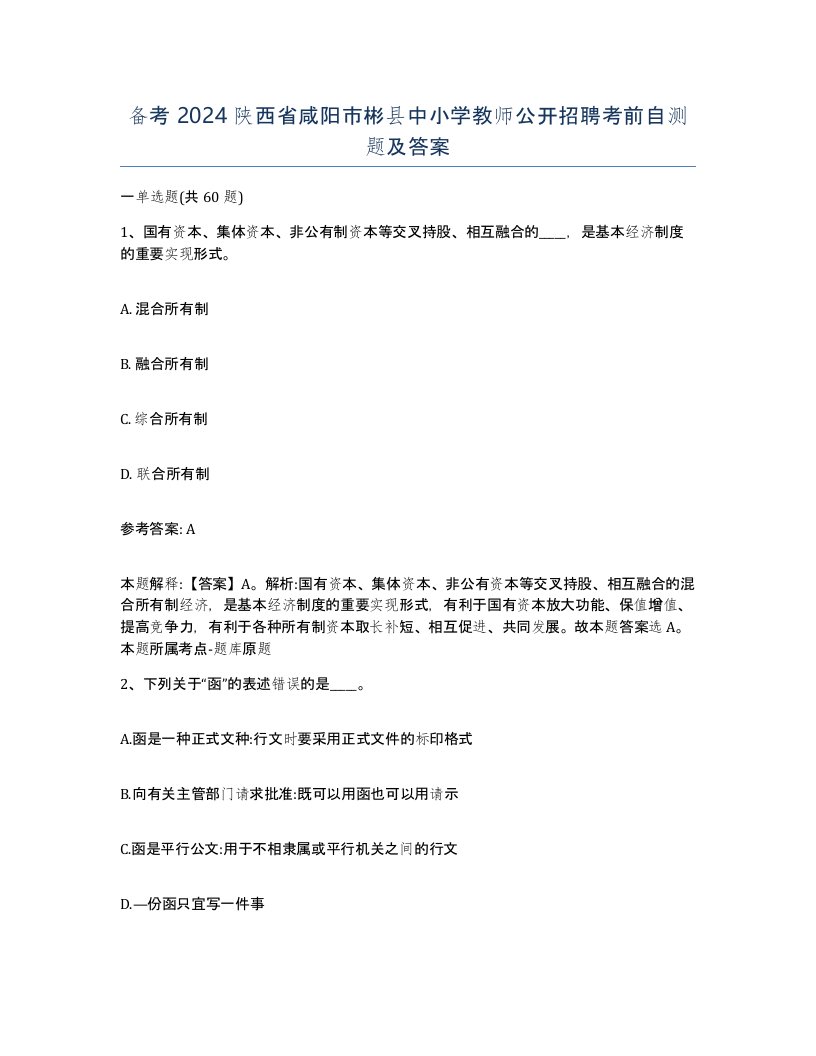 备考 2024 陕西省咸阳市彬县中小学教师公开招聘考前自测题及答案

一单选题(共 60 题)

1、国有资本、集体资本、非公有制资本等交叉持股、相互融合的____，是基本经济制度的重要实现形式。

A. 混合所有制

B. 融合所有制

C. 综合所有制

D. 联合所有制

参考答案: A

本题解释:【答案】A。解析:国有资本、集体资本、非公有资本等交叉持股、相互融合的混合所有制经济，是基本经济制度的重要实现形式，有利于国有资本放大功能、保值增值、提高竞争力，有利于各种所有制资本取长补短、相互促进、共同发展。故本题答案选 A。本题所属考点-题库原题

2、下列关于“函”的表述错误的是____。

A.函是一种正式文种:行文时要采用正式文件的标印格式

B.向有关主管部门请求批准:既可以用函也可以用请示

C.函是平行公文:用于不相隶属或平行机关之间的行文

D.—份函只宜写一件事